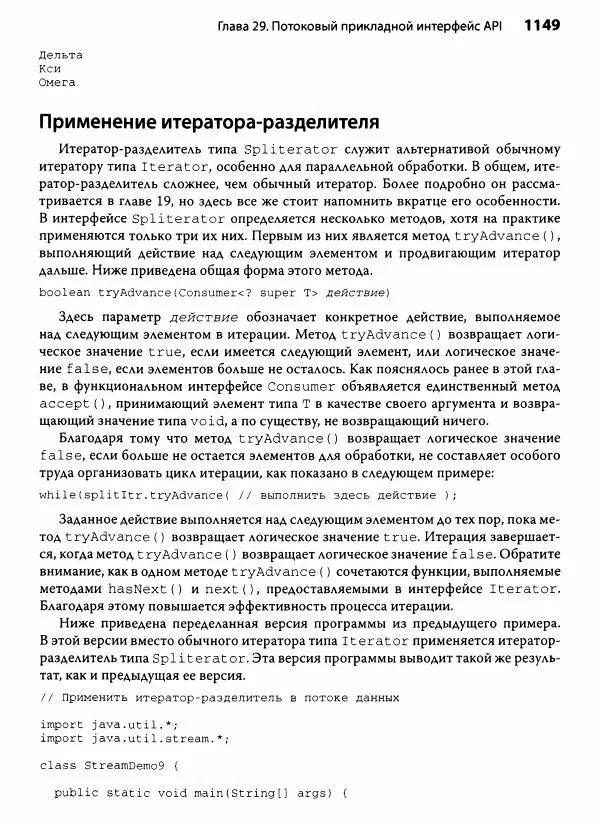 Глава 29. Потоковый прикладной интерфейс API 1149

Дельта
Кси
Омега

Применение итератора-разделителя

Итератор-разделитель типа Spliterator служит альтернативой обычному итератору типа Iterator, особенно для параллельной обработки. В общем, итератор-разделитель сложнее, чем обычный итератор. Более подробно он рассматривается в главе 19, но здесь все же стоит напомнить вкратце его особенности. В интерфейсе Spliterator определяется несколько методов, хотя на практике применяются только три их них. Первым из них является метод tryAdvance(), выполняющий действие над следующим элементом и продвигающим итератор дальше. Ниже приведена общая форма этого метода.

boolean tryAdvance(Consumer<? super T> действие)

Здесь параметр действие обозначает конкретное действие, выполняемое над следующим элементом в итерации. Метод tryAdvance() возвращает логическое значение true, если имеется следующий элемент, или логическое значение false, если элементов больше не осталось. Как пояснялось ранее в этой главе, в функциональном интерфейсе Consumer объявляется единственный метод accept(), принимающий элемент типа T в качестве своего аргумента и возвращающий значение типа void, а по существу, не возвращающий ничего.

Благодаря тому что метод tryAdvance() возвращает логическое значение false, если больше не остается элементов для обработки, не составляет особого труда организовать цикл итерации, как показано в следующем примере:

while(splitItr.tryAdvance( // выполнить здесь действие );

Заданное действие выполняется над следующим элементом до тех пор, пока метод tryAdvance() возвращает логическое значение true. Итерация завершается, когда метод tryAdvance() возвращает логическое значение false. Обратите внимание, как в одном методе tryAdvance() сочетаются функции, выполняемые методами hasNext() и next(), предоставляемыми в интерфейсе Iterator. Благодаря этому повышается эффективность процесса итерации.

Ниже приведена переделанная версия программы из предыдущего примера. В этой версии вместо обычного итератора типа Iterator применяется итератор-разделитель типа Spliterator. Эта версия программы выводит такой же результат, как и предыдущая ее версия.

// Применить итератор-разделитель в потоке данных

import java.util.*;
import java.util.stream.*;

class StreamDemo9 {

  public static void main(String[] args) {